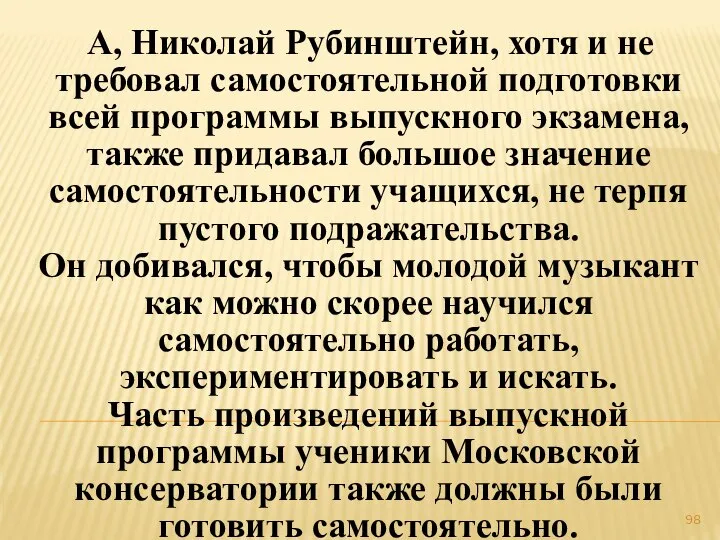 А, Николай Рубинштейн, хотя и не требовал самостоятельной подготовки всей программы выпускного экзамена, также придавал большое значение самостоятельности учащихся, не терпя пустого подражательства.
Он добивался, чтобы молодой музыкант как можно скорее научился самостоятельно работать, экспериментировать и искать.
Часть произведений выпускной программы ученики Московской консерватории также должны были готовить самостоятельно.

98